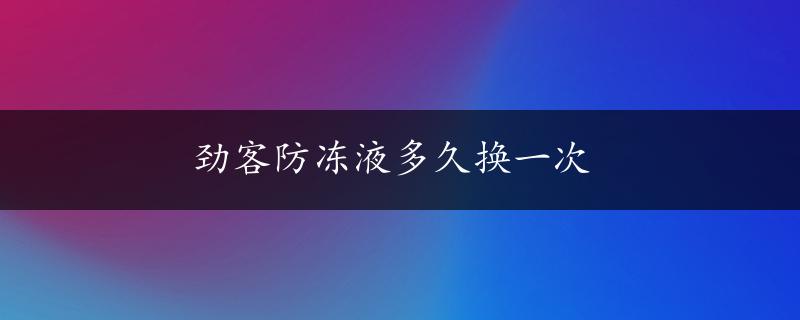 劲客防冻液多久换一次